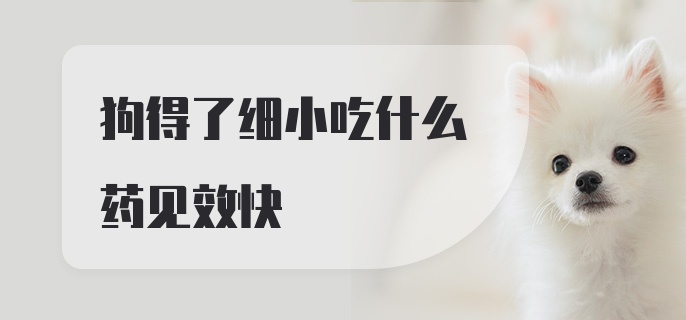 狗得了细小吃什么药见效快